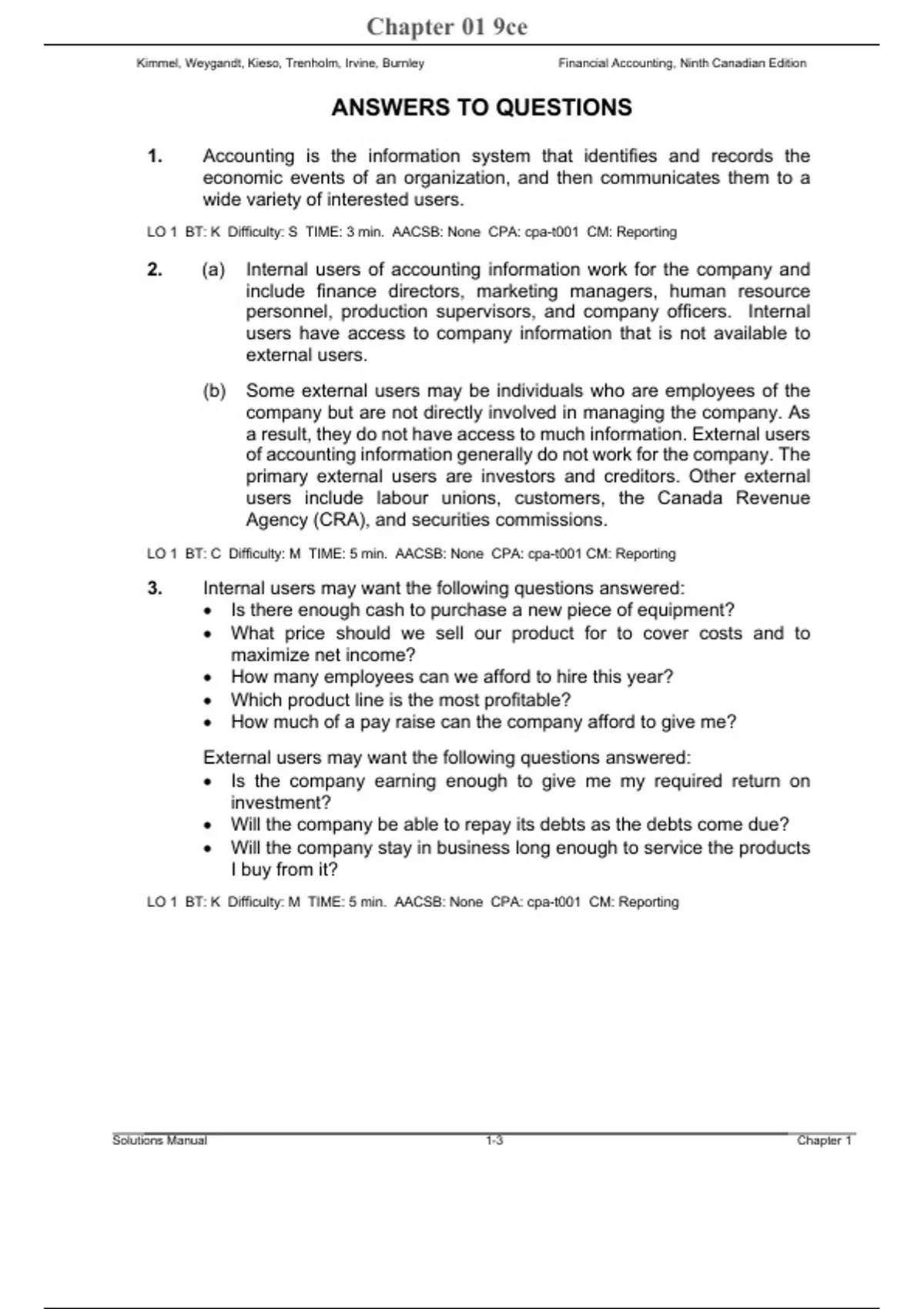 Chapter 01 9ce

Kimmel, Weygandt, Kieso, Trenholm, Irvine, Burnley

Financial Accounting, Ninth Canadian Edition

ANSWERS TO QUESTIONS

1. Accounting is the information system that identifies and records the economic events of an organization, and then communicates them to a wide variety of interested users.

LO 1 BT: K Difficulty: S TIME: 3 min. AACSB: None CPA: cpa-t001 CM: Reporting

2. (a) Internal users of accounting information work for the company and include finance directors, marketing managers, human resource personnel, production supervisors, and company officers. Internal users have access to company information that is not available to external users.

(b) Some external users may be individuals who are employees of the company but are not directly involved in managing the company. As a result, they do not have access to much information. External users of accounting information generally do not work for the company. The primary external users are investors and creditors. Other external users include labour unions, customers, the Canada Revenue Agency (CRA), and securities commissions.

LO 1 BT: C Difficulty: M TIME: 5 min. AACSB: None CPA: cpa-t001 CM: Reporting

3. Internal users may want the following questions answered:
• Is there enough cash to purchase a new piece of equipment?
• What price should we sell our product for to cover costs and to maximize net income?
• How many employees can we afford to hire this year?
• Which product line is the most profitable?
• How much of a pay raise can the company afford to give me?

External users may want the following questions answered:
• Is the company earning enough to give me my required return on investment?
• Will the company be able to repay its debts as the debts come due?
• Will the company stay in business long enough to service the products I buy from it?

LO 1 BT: K Difficulty: M TIME: 5 min. AACSB: None CPA: cpa-t001 CM: Reporting

Solutions Manual 1-3 Chapter 1